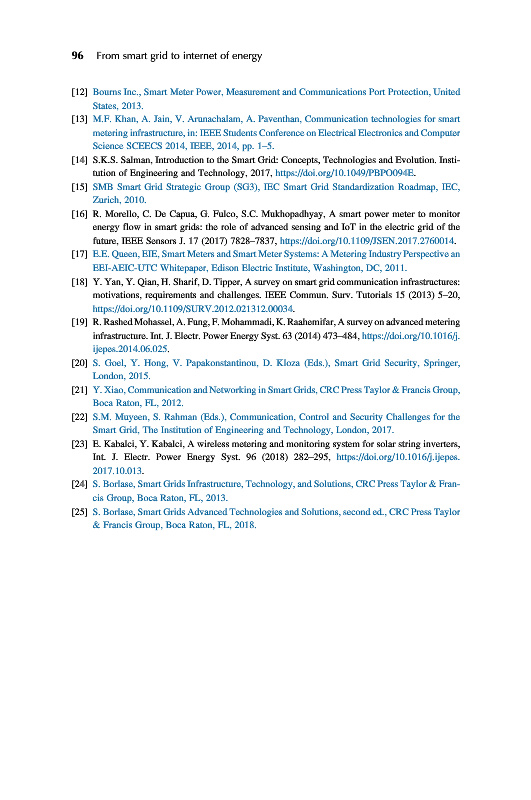 96 From smart grid to internet of energy

[12] Bourns Inc., Smart Meter Power, Measurement and Communications Port Protection, United States, 2013.

[13] M.F. Khan, A. Jain, V. Arunachalam, A. Paventhan, Communication technologies for smart metering infrastructure, in: IEEE Students Conference on Electrical Electronics and Computer Science SCEECS 2014, IEEE, 2014, pp. 1–5.

[14] S.K.S. Salman, Introduction to the Smart Grid: Concepts, Technologies and Evolution. Institution of Engineering and Technology, 2017, https://doi.org/10.1049/PBPO094E.

[15] SMB Smart Grid Strategic Group (SG3), IEC Smart Grid Standardization Roadmap, IEC, Zurich, 2010.

[16] R. Morello, C. De Capua, G. Fulco, S.C. Mukhopadhyay, A smart power meter to monitor energy flow in smart grids: the role of advanced sensing and IoT in the electric grid of the future, IEEE Sensors J. 17 (2017) 7828–7837, https://doi.org/10.1109/JSEN.2017.2760014.

[17] E.E. Queen, EIE, Smart Meters and Smart Meter Systems: A Metering Industry Perspective an EEI-AEIC-UTC Whitepaper, Edison Electric Institute, Washington, DC, 2011.

[18] Y. Yan, Y. Qian, H. Sharif, D. Tipper, A survey on smart grid communication infrastructures: motivations, requirements and challenges. IEEE Commun. Surv. Tutorials 15 (2013) 5–20, https://doi.org/10.1109/SURV.2012.021312.00034.

[19] R. Rashed Mohassel, A. Fung, F. Mohammadi, K. Raahemifar, A survey on advanced metering infrastructure. Int. J. Electr. Power Energy Syst. 63 (2014) 473–484, https://doi.org/10.1016/j.ijepes.2014.06.025.

[20] S. Goel, Y. Hong, V. Papakonstantinou, D. Kloza (Eds.), Smart Grid Security, Springer, London, 2015.

[21] Y. Xiao, Communication and Networking in Smart Grids, CRC Press Taylor & Francis Group, Boca Raton, FL, 2012.

[22] S.M. Muyeen, S. Rahman (Eds.), Communication, Control and Security Challenges for the Smart Grid, The Institution of Engineering and Technology, London, 2017.

[23] E. Kabalci, Y. Kabalci, A wireless metering and monitoring system for solar string inverters, Int. J. Electr. Power Energy Syst. 96 (2018) 282–295, https://doi.org/10.1016/j.ijepes.2017.10.013.

[24] S. Borlase, Smart Grids Infrastructure, Technology, and Solutions, CRC Press Taylor & Francis Group, Boca Raton, FL, 2013.

[25] S. Borlase, Smart Grids Advanced Technologies and Solutions, second ed., CRC Press Taylor & Francis Group, Boca Raton, FL, 2018.